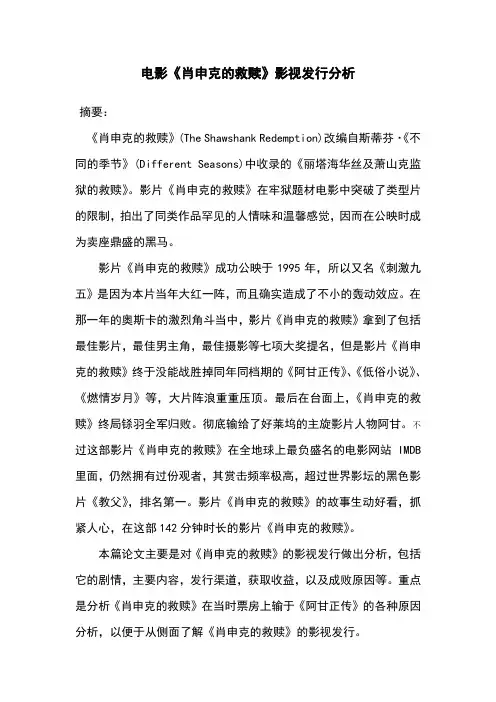 电影《肖申克的救赎》影视发行分析

摘要：

《肖申克的救赎》(The Shawshank Redemption)改编自斯蒂芬·《不同的季节》(Different Seasons)中收录的《丽塔海华丝及萧山克监狱的救赎》。影片《肖申克的救赎》在牢狱题材电影中突破了类型片的限制，拍出了同类作品罕见的人情味和温馨感觉，因而在公映时成为卖座鼎盛的黑马。

影片《肖申克的救赎》成功公映于 1995 年，所以又名《刺激九五》是因为本片当年大红一阵，而且确实造成了不小的轰动效应。在那一年的奥斯卡的激烈角斗当中，影片《肖申克的救赎》拿到了包括最佳影片，最佳男主角，最佳摄影等七项大奖提名，但是影片《肖申克的救赎》终于没能战胜掉同年同档期的《阿甘正传》、《低俗小说》、《燃情岁月》等，大片阵浪重重压顶。最后在台面上，《肖申克的救赎》终局铩羽全军归败。彻底输给了好莱坞的主旋影片人物阿甘。不过这部影片《肖申克的救赎》在全地球上最负盛名的电影网站 IMDB 里面，仍然拥有过份观者，其赏击频率极高，超过世界影坛的黑色影片《教父》，排名第一。影片《肖申克的救赎》的故事生动好看，抓紧人心，在这部 142 分钟时长的影片《肖申克的救赎》。

本篇论文主要是对《肖申克的救赎》的影视发行做出分析，包括它的剧情，主要内容，发行渠道，获取收益，以及成败原因等。重点是分析《肖申克的救赎》在当时票房上输于《阿甘正传》的各种原因分析，以便于从侧面了解《肖申克的救赎》的影视发行。